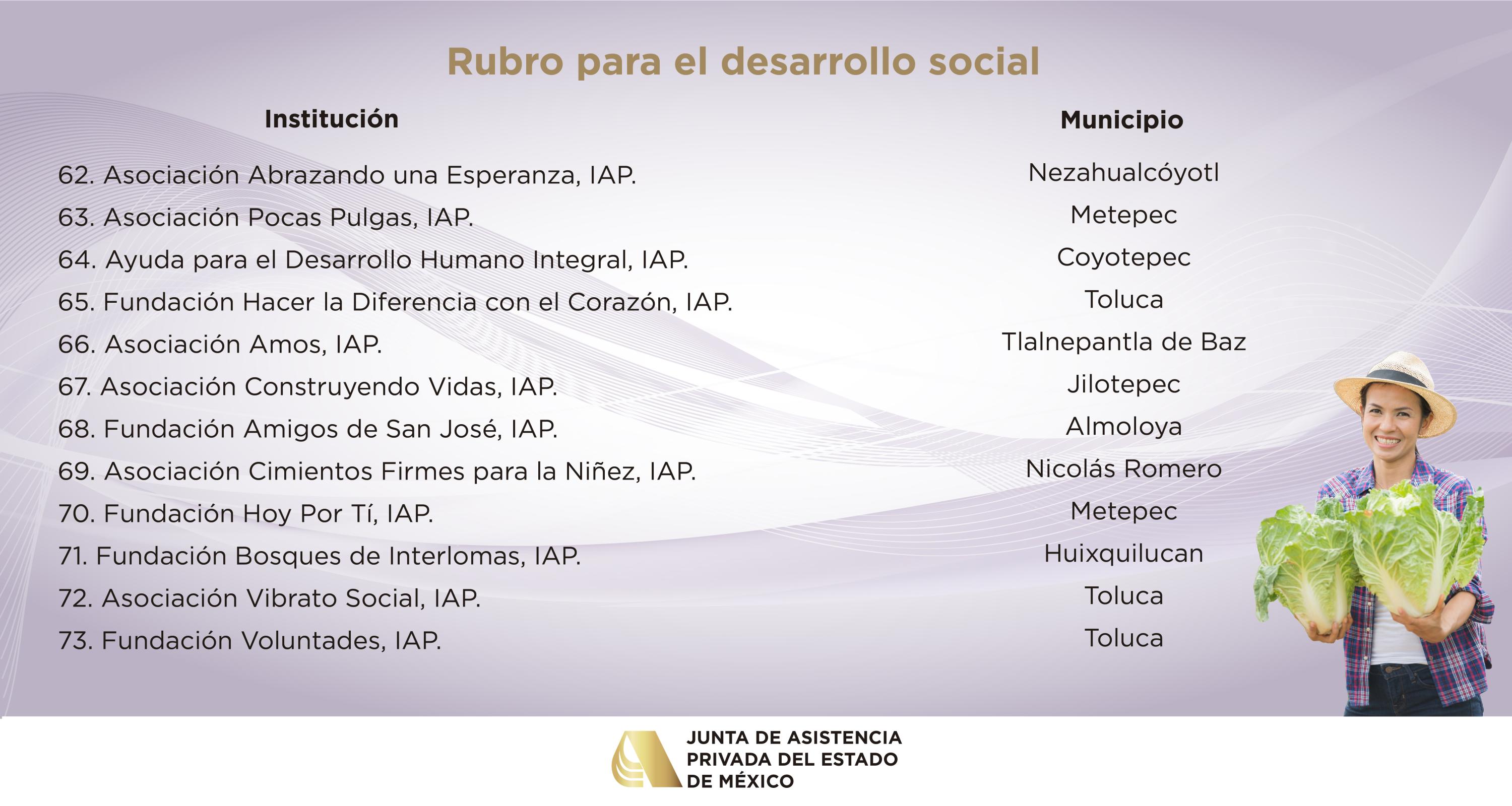 Rubro para el desarrollo social

| Institución | Municipio |
|---|---|
| 62. Asociación Abrazando una Esperanza, IAP. | Nezahualcóyotl |
| 63. Asociación Pocas Pulgas, IAP. | Metepec |
| 64. Ayuda para el Desarrollo Humano Integral, IAP. | Coyotepec |
| 65. Fundación Hacer la Diferencia con el Corazón, IAP. | Toluca |
| 66. Asociación Amos, IAP. | Tlalnepantla de Baz |
| 67. Asociación Construyendo Vidas, IAP. | Jilotepec |
| 68. Fundación Amigos de San José, IAP. | Almoloya |
| 69. Asociación Cimientos Firmes para la Niñez, IAP. | Nicolás Romero |
| 70. Fundación Hoy Por Tí, IAP. | Metepec |
| 71. Fundación Bosques de Interlomas, IAP. | Huixquilucan |
| 72. Asociación Vibrato Social, IAP. | Toluca |
| 73. Fundación Voluntades, IAP. | Toluca |

JUNTA DE ASISTENCIA PRIVADA DEL ESTADO DE MÉXICO